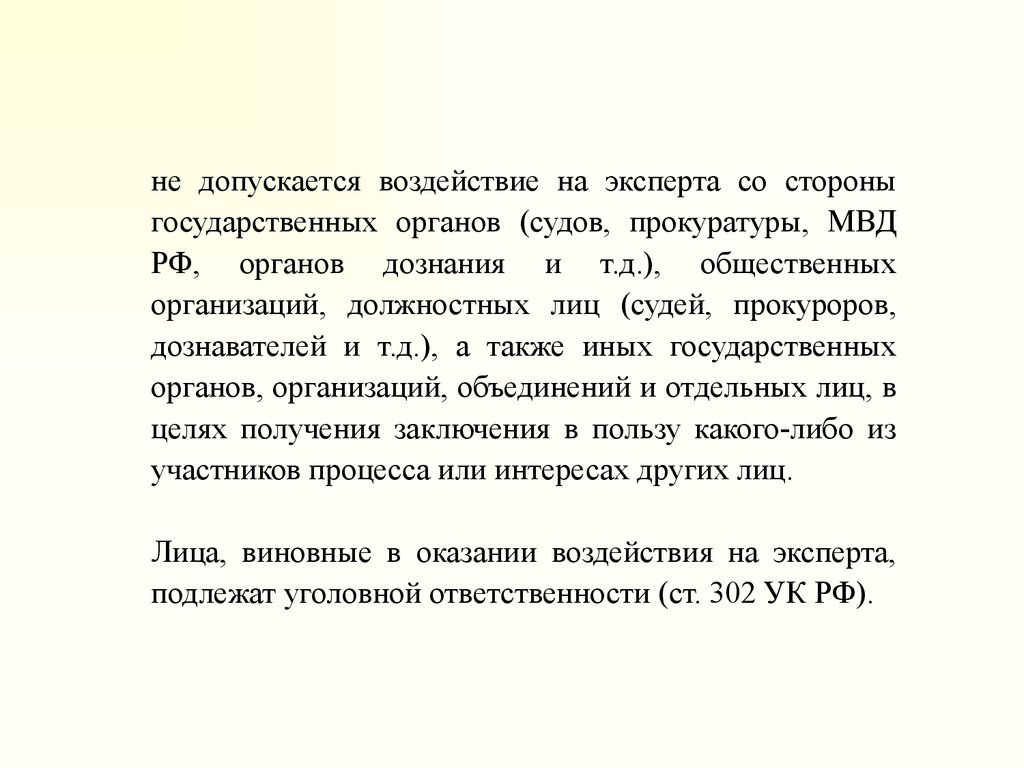 не допускается воздействие на эксперта со стороны государственных органов (судов, прокуратуры, МВД РФ, органов дознания и т.д.), общественных организаций, должностных лиц (судей, прокуроров, дознавателей и т.д.), а также иных государственных органов, организаций, объединений и отдельных лиц, в целях получения заключения в пользу какого-либо из участников процесса или интересах других лиц.

Лица, виновные в оказании воздействия на эксперта, подлежат уголовной ответственности (ст. 302 УК РФ).